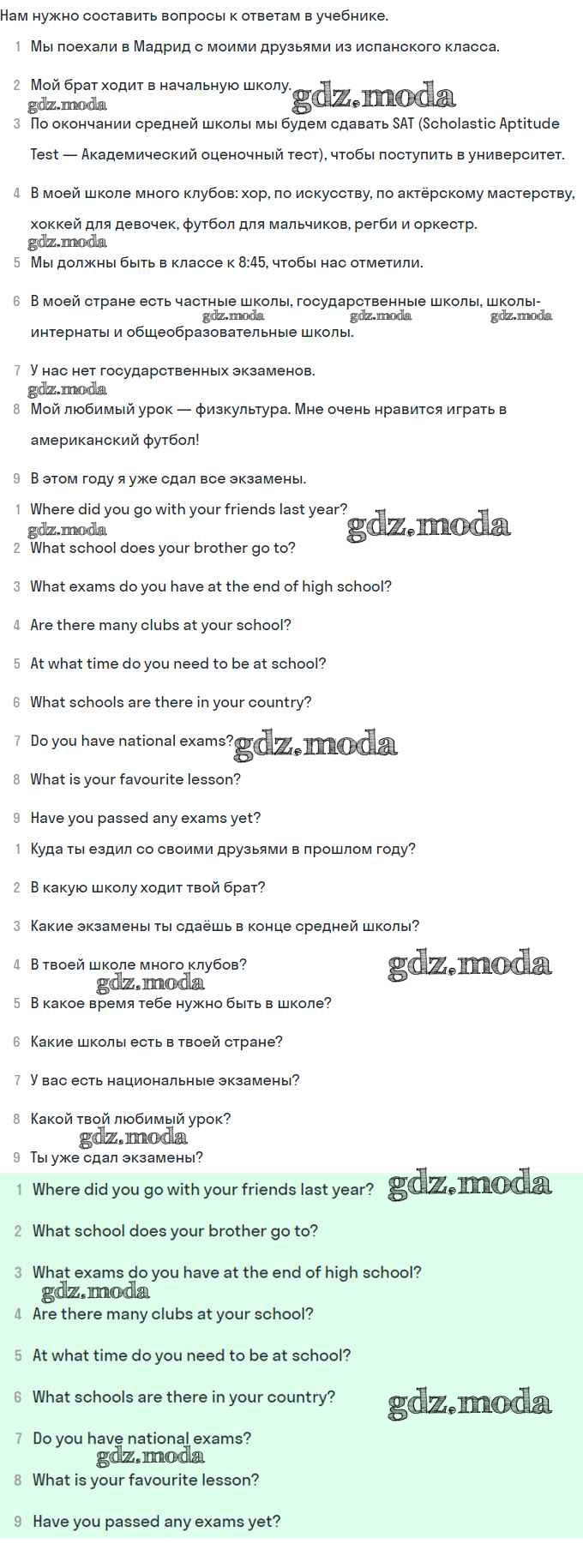 Нам нужно составить вопросы к ответам в учебнике.

1 Мы поехали в Мадрид с моими друзьями из испанского класса.

2 Мой брат ходит в начальную школу. gdz.moda
gdz.moda

3 По окончании средней школы мы будем сдавать SAT (Scholastic Aptitude Test — Академический оценочный тест), чтобы поступить в университет.

4 В моей школе много клубов: хор, по искусству, по актёрскому мастерству, хоккей для девочек, футбол для мальчиков, регби и оркестр.
gdz.moda

5 Мы должны быть в классе к 8:45, чтобы нас отметили.

6 В моей стране есть частные школы, государственные школы, школы-интернаты и общеобразовательные школы. gdz.moda gdz.moda gdz.moda

7 У нас нет государственных экзаменов.
gdz.moda

8 Мой любимый урок — физкультура. Мне очень нравится играть в американский футбол!

9 В этом году я уже сдал все экзамены.

1 Where did you go with your friends last year? gdz.moda
gdz.moda

2 What school does your brother go to?

3 What exams do you have at the end of high school?

4 Are there many clubs at your school?

5 At what time do you need to be at school?

6 What schools are there in your country?

7 Do you have national exams? gdz.moda

8 What is your favourite lesson?

9 Have you passed any exams yet?

1 Куда ты ездил со своими друзьями в прошлом году?

2 В какую школу ходит твой брат?

3 Какие экзамены ты сдаёшь в конце средней школы?

4 В твоей школе много клубов? gdz.moda
gdz.moda

5 В какое время тебе нужно быть в школе?

6 Какие школы есть в твоей стране?

7 У вас есть национальные экзамены?

8 Какой твой любимый урок?
gdz.moda

9 Ты уже сдал экзамены?

1 Where did you go with your friends last year? gdz.moda

2 What school does your brother go to?

3 What exams do you have at the end of high school?
gdz.moda

4 Are there many clubs at your school?

5 At what time do you need to be at school?

6 What schools are there in your country? gdz.moda

7 Do you have national exams?
gdz.moda

8 What is your favourite lesson?

9 Have you passed any exams yet?